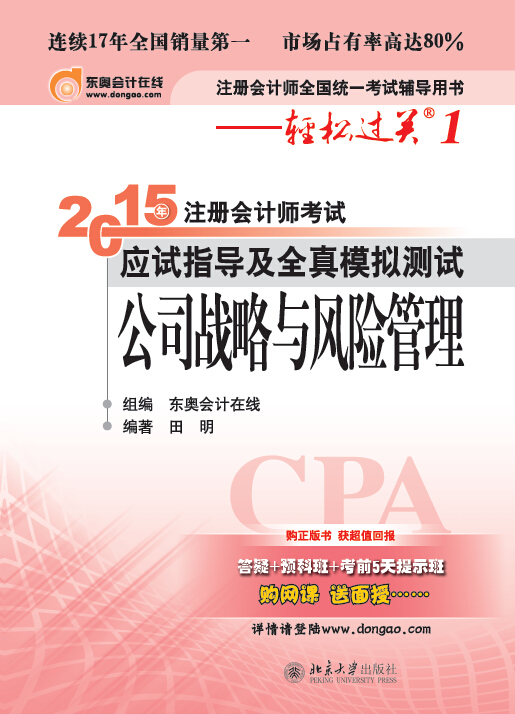 连续17年全国销量第一　市场占有率高达80%

东奥会计在线
www.dongao.com

注册会计师全国统一考试辅导用书

——轻松过关® 1

2015年 注册会计师考试

应试指导及全真模拟测试

公司战略与风险管理

组编　东奥会计在线
编著　田　明

CPA

购正版书　获超值回报

答疑+预科班+考前5天提示班

购网课　送面授……

详情请登陆www.dongao.com

北京大学出版社
PEKING UNIVERSITY PRESS